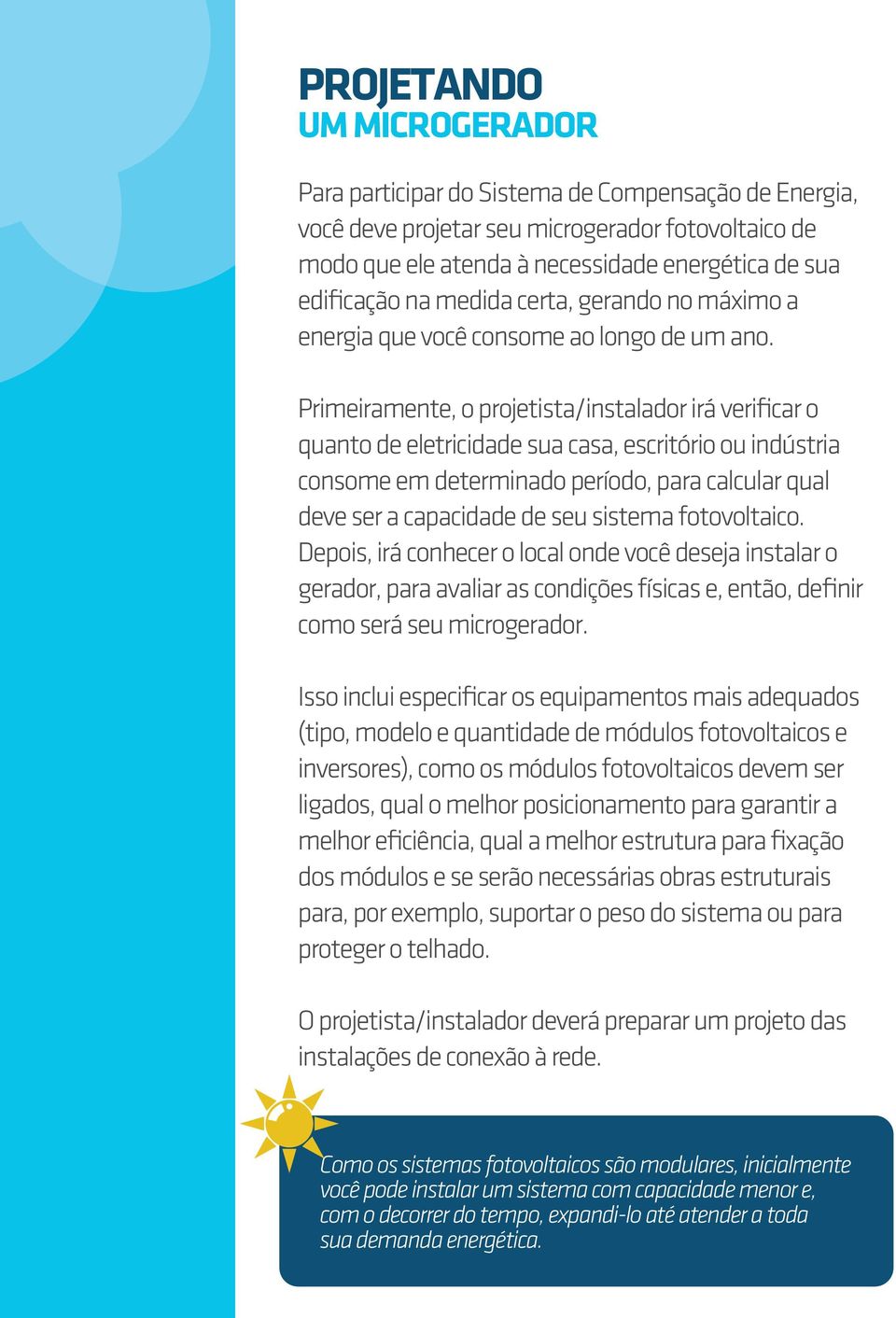 PROJETANDO
UM MICROGERADOR

Para participar do Sistema de Compensação de Energia, você deve projetar seu microgerador fotovoltaico de modo que ele atenda à necessidade energética de sua edificação na medida certa, gerando no máximo a energia que você consome ao longo de um ano.

Primeiramente, o projetista/instalador irá verificar o quanto de eletricidade sua casa, escritório ou indústria consome em determinado período, para calcular qual deve ser a capacidade de seu sistema fotovoltaico. Depois, irá conhecer o local onde você deseja instalar o gerador, para avaliar as condições físicas e, então, definir como será seu microgerador.

Isso inclui especificar os equipamentos mais adequados (tipo, modelo e quantidade de módulos fotovoltaicos e inversores), como os módulos fotovoltaicos devem ser ligados, qual o melhor posicionamento para garantir a melhor eficiência, qual a melhor estrutura para fixação dos módulos e se serão necessárias obras estruturais para, por exemplo, suportar o peso do sistema ou para proteger o telhado.

O projetista/instalador deverá preparar um projeto das instalações de conexão à rede.

Como os sistemas fotovoltaicos são modulares, inicialmente você pode instalar um sistema com capacidade menor e, com o decorrer do tempo, expandi-lo até atender a toda sua demanda energética.